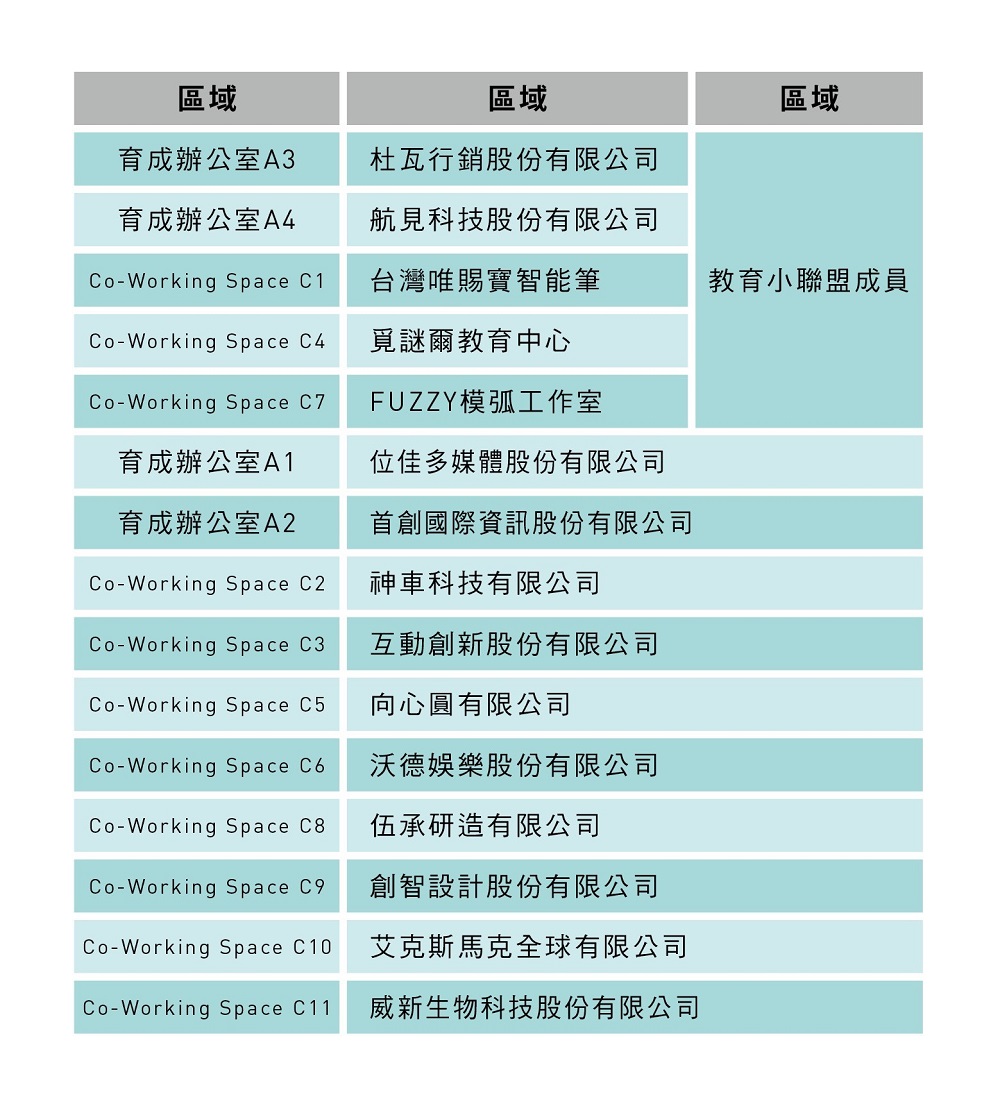 | 區域 | 區域 | 區域 |
|---|---|---|
| 育成辦公室A3 | 杜瓦行銷股份有限公司 | 教育小聯盟成員 |
| 育成辦公室A4 | 航見科技股份有限公司 | |
| Co-Working Space C1 | 台灣唯賜寶智能筆 | |
| Co-Working Space C4 | 覓謎爾教育中心 | |
| Co-Working Space C7 | FUZZY模弧工作室 | |
| 育成辦公室A1 | 位佳多媒體股份有限公司 | |
| 育成辦公室A2 | 首創國際資訊股份有限公司 | |
| Co-Working Space C2 | 神車科技有限公司 | |
| Co-Working Space C3 | 互動創新股份有限公司 | |
| Co-Working Space C5 | 向心圓有限公司 | |
| Co-Working Space C6 | 沃德娛樂股份有限公司 | |
| Co-Working Space C8 | 伍承研造有限公司 | |
| Co-Working Space C9 | 創智設計股份有限公司 | |
| Co-Working Space C10 | 艾克斯馬克全球有限公司 | |
| Co-Working Space C11 | 威新生物科技股份有限公司 | |